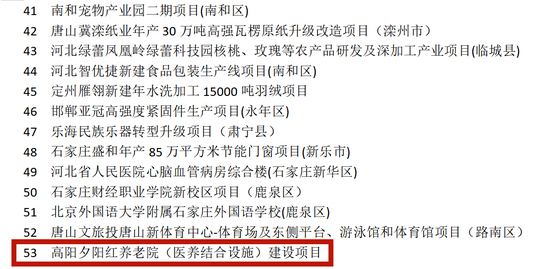 41 南和宠物产业园二期项目(南和区)
42 唐山冀滦纸业年产 30 万吨高强瓦楞原纸升级改造项目（滦州市）
43 河北绿蕾凤凰岭绿蕾科技园核桃、玫瑰等农产品研发及深加工产业项目(临城县)
44 河北智优捷新建食品包装生产线项目(南和区)
45 定州雁翎新建年水洗加工 15000 吨羽绒项目
46 邯郸亚冠高强度紧固件生产项目(永年区)
47 乐海民族乐器转型升级项目（肃宁县）
48 石家庄盛和年产 85 万平方米节能门窗项目(新乐市)
49 河北省人民医院心脑血管病房综合楼(石家庄新华区)
50 石家庄财经职业学院新校区项目（鹿泉区）
51 北京外国语大学附属石家庄外国语学校(鹿泉区)
52 唐山文旅投唐山新体育中心-体育场及东侧平台、游泳馆和体育馆项目（路南区）
53 高阳夕阳红养老院（医养结合设施）建设项目